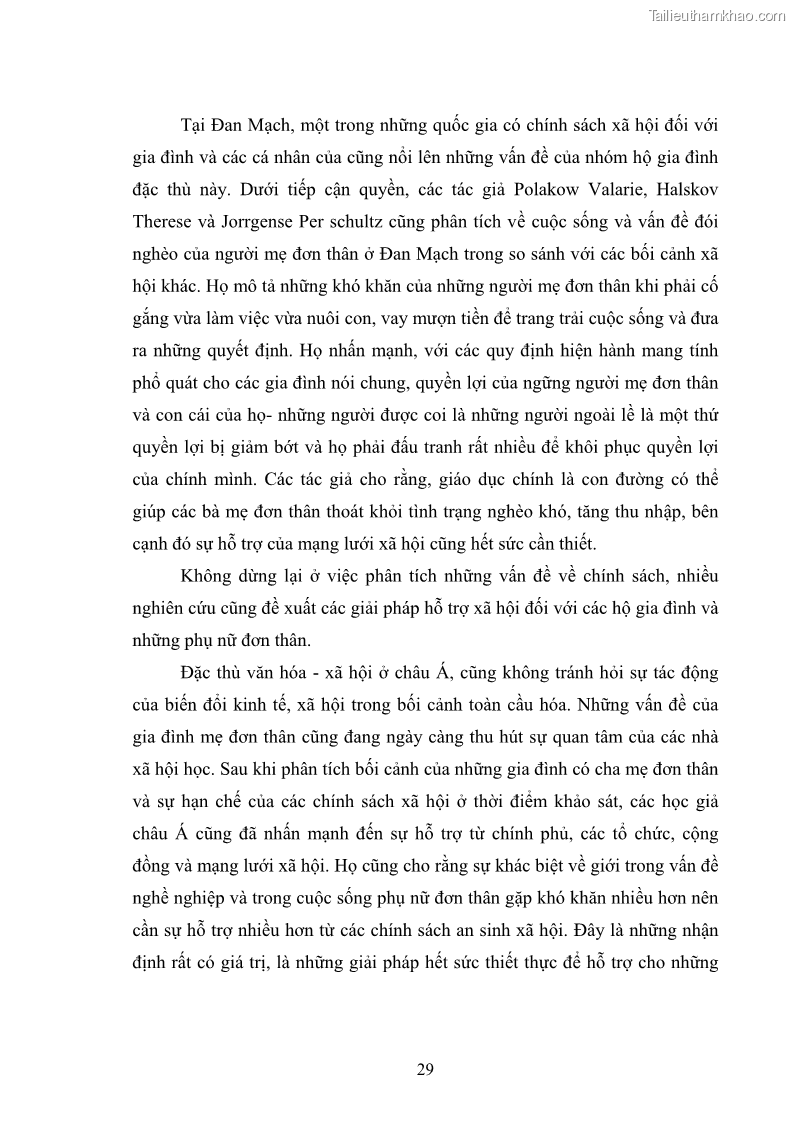 Tailieuthamkhao.com

Tại Đan Mạch, một trong những quốc gia có chính sách xã hội đối với gia đình và các cá nhân của cũng nổi lên những vấn đề của nhóm hộ gia đình đặc thù này. Dưới tiếp cận quyền, các tác giả Polakow Valarie, Halskov Therese và Jorrgense Per schultz cũng phân tích về cuộc sống và vấn đề đói nghèo của người mẹ đơn thân ở Đan Mạch trong so sánh với các bối cảnh xã hội khác. Họ mô tả những khó khăn của những người mẹ đơn thân khi phải cố gắng vừa làm việc vừa nuôi con, vay mượn tiền để trang trải cuộc sống và đưa ra những quyết định. Họ nhấn mạnh, với các quy định hiện hành mang tính phổ quát cho các gia đình nói chung, quyền lợi của ngững người mẹ đơn thân và con cái của họ- những người được coi là những người ngoài lề là một thứ quyền lợi bị giảm bớt và họ phải đấu tranh rất nhiều để khôi phục quyền lợi của chính mình. Các tác giả cho rằng, giáo dục chính là con đường có thể giúp các bà mẹ đơn thân thoát khỏi tình trạng nghèo khó, tăng thu nhập, bên cạnh đó sự hỗ trợ của mạng lưới xã hội cũng hết sức cần thiết.

Không dừng lại ở việc phân tích những vấn đề về chính sách, nhiều nghiên cứu cũng đề xuất các giải pháp hỗ trợ xã hội đối với các hộ gia đình và những phụ nữ đơn thân.

Đặc thù văn hóa - xã hội ở châu Á, cũng không tránh hỏi sự tác động của biến đổi kinh tế, xã hội trong bối cảnh toàn cầu hóa. Những vấn đề của gia đình mẹ đơn thân cũng đang ngày càng thu hút sự quan tâm của các nhà xã hội học. Sau khi phân tích bối cảnh của những gia đình có cha mẹ đơn thân và sự hạn chế của các chính sách xã hội ở thời điểm khảo sát, các học giả châu Á cũng đã nhấn mạnh đến sự hỗ trợ từ chính phủ, các tổ chức, cộng đồng và mạng lưới xã hội. Họ cũng cho rằng sự khác biệt về giới trong vấn đề nghề nghiệp và trong cuộc sống phụ nữ đơn thân gặp khó khăn nhiều hơn nên cần sự hỗ trợ nhiều hơn từ các chính sách an sinh xã hội. Đây là những nhận định rất có giá trị, là những giải pháp hết sức thiết thực để hỗ trợ cho những

29